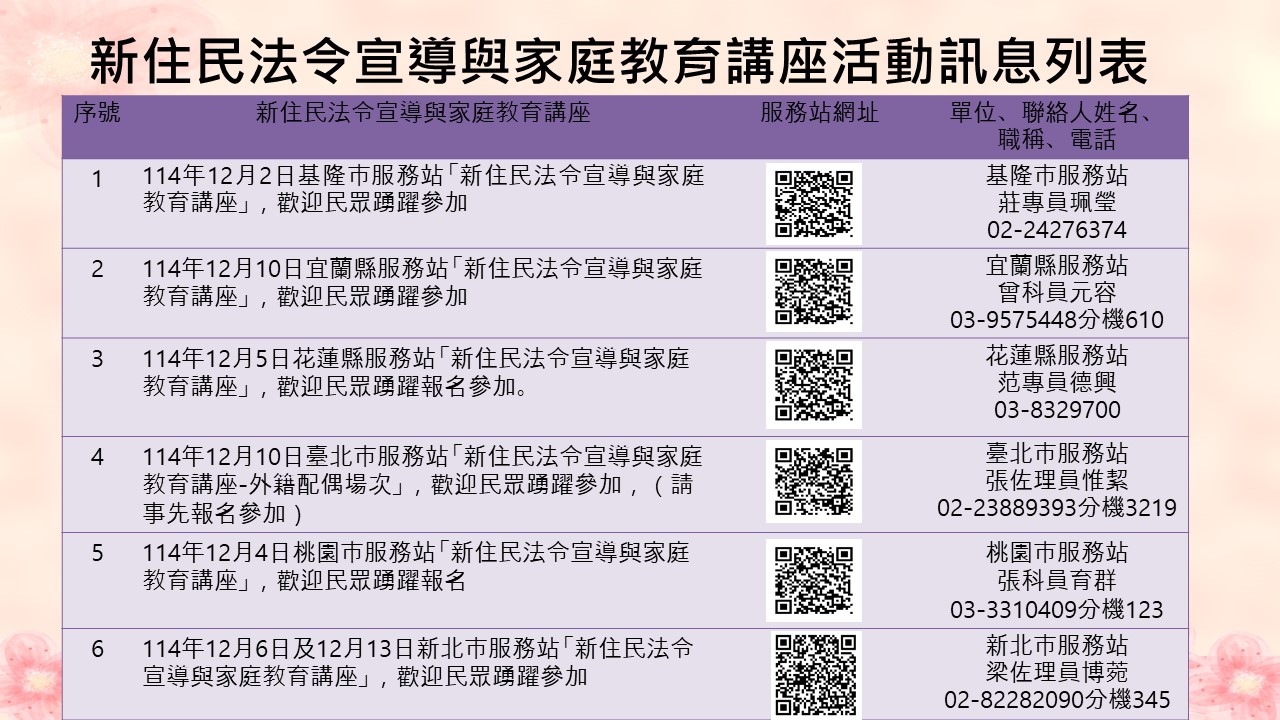 新住民法令宣導與家庭教育講座活動訊息列表

| 序號 | 新住民法令宣導與家庭教育講座 | 服務站網址 | 單位、聯絡人姓名、職稱、電話 |
|---|---|---|---|
| 1 | 114年12月2日基隆市服務站「新住民法令宣導與家庭教育講座」，歡迎民眾踴躍參加 | | 基隆市服務站 莊專員珮瑩 02-24276374 |
| 2 | 114年12月10日宜蘭縣服務站「新住民法令宣導與家庭教育講座」，歡迎民眾踴躍參加 | | 宜蘭縣服務站 曾科員元容 03-9575448分機610 |
| 3 | 114年12月5日花蓮縣服務站「新住民法令宣導與家庭教育講座」，歡迎民眾踴躍報名參加。 | | 花蓮縣服務站 范專員德興 03-8329700 |
| 4 | 114年12月10日臺北市服務站「新住民法令宣導與家庭教育講座-外籍配偶場次」，歡迎民眾踴躍參加，（請事先報名參加） | | 臺北市服務站 張佐理員惟絜 02-23889393分機3219 |
| 5 | 114年12月4日桃園市服務站「新住民法令宣導與家庭教育講座」，歡迎民眾踴躍報名 | | 桃園市服務站 張科員育群 03-3310409分機123 |
| 6 | 114年12月6日及12月13日新北市服務站「新住民法令宣導與家庭教育講座」，歡迎民眾踴躍參加 | | 新北市服務站 梁佐理員博菀 02-82282090分機345 |